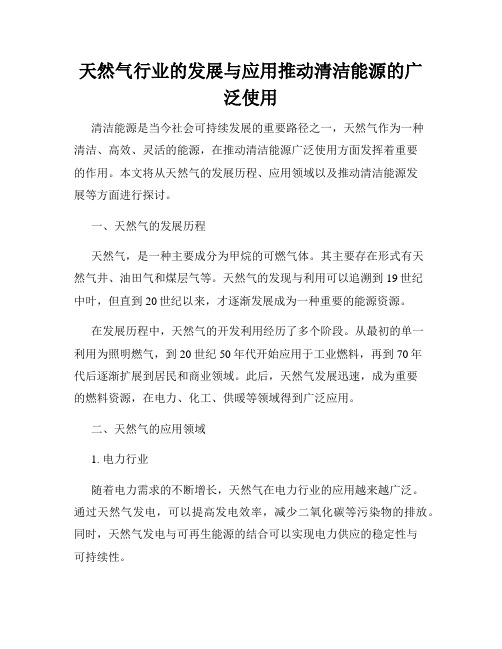 天然气行业的发展与应用推动清洁能源的广泛使用

清洁能源是当今社会可持续发展的重要路径之一，天然气作为一种清洁、高效、灵活的能源，在推动清洁能源广泛使用方面发挥着重要的作用。本文将从天然气的发展历程、应用领域以及推动清洁能源发展等方面进行探讨。

一、天然气的发展历程

天然气，是一种主要成分为甲烷的可燃气体。其主要存在形式有天然气井、油田气和煤层气等。天然气的发现与利用可以追溯到19世纪中叶，但直到20世纪以来，才逐渐发展成为一种重要的能源资源。

在发展历程中，天然气的开发利用经历了多个阶段。从最初的单一利用为照明燃气，到20世纪50年代开始应用于工业燃料，再到70年代后逐渐扩展到居民和商业领域。此后，天然气发展迅速，成为重要的燃料资源，在电力、化工、供暖等领域得到广泛应用。

二、天然气的应用领域

1. 电力行业

随着电力需求的不断增长，天然气在电力行业的应用越来越广泛。通过天然气发电，可以提高发电效率，减少二氧化碳等污染物的排放。同时，天然气发电与可再生能源的结合可以实现电力供应的稳定性与可持续性。